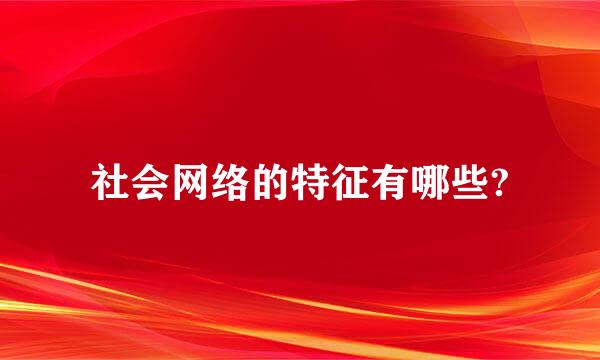 社会网络的特征有哪些?